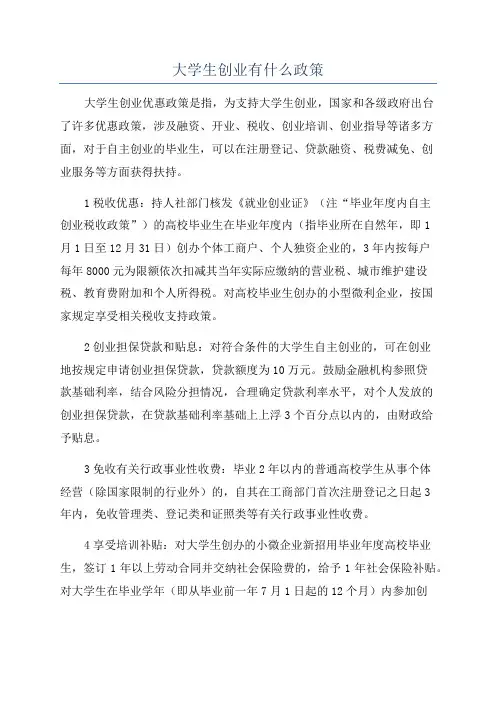 大学生创业有什么政策

大学生创业优惠政策是指，为支持大学生创业，国家和各级政府出台了许多优惠政策，涉及融资、开业、税收、创业培训、创业指导等诸多方面，对于自主创业的毕业生，可以在注册登记、贷款融资、税费减免、创业服务等方面获得扶持。

1 税收优惠：持人社部门核发《就业创业证》（注“毕业年度内自主创业税收政策”）的高校毕业生在毕业年度内（指毕业所在自然年，即 1 月 1 日至 12 月 31 日）创办个体工商户、个人独资企业的，3 年内按每户每年 8000 元为限额依次扣减其当年实际应缴纳的营业税、城市维护建设税、教育费附加和个人所得税。对高校毕业生创办的小型微利企业，按国家规定享受相关税收支持政策。

2 创业担保贷款和贴息：对符合条件的大学生自主创业的，可在创业地按规定申请创业担保贷款，贷款额度为 10 万元。鼓励金融机构参照贷款基础利率，结合风险分担情况，合理确定贷款利率水平，对个人发放的创业担保贷款，在贷款基础利率基础上上浮 3 个百分点以内的，由财政给予贴息。

3 免收有关行政事业性收费：毕业 2 年以内的普通高校学生从事个体经营（除国家限制的行业外）的，自其在工商部门首次注册登记之日起 3 年内，免收管理类、登记类和证照类等有关行政事业性收费。

4 享受培训补贴：对大学生创办的小微企业新招用毕业年度高校毕业生，签订 1 年以上劳动合同并交纳社会保险费的，给予 1 年社会保险补贴。对大学生在毕业学年（即从毕业前一年 7 月 1 日起的 12 个月）内参加创